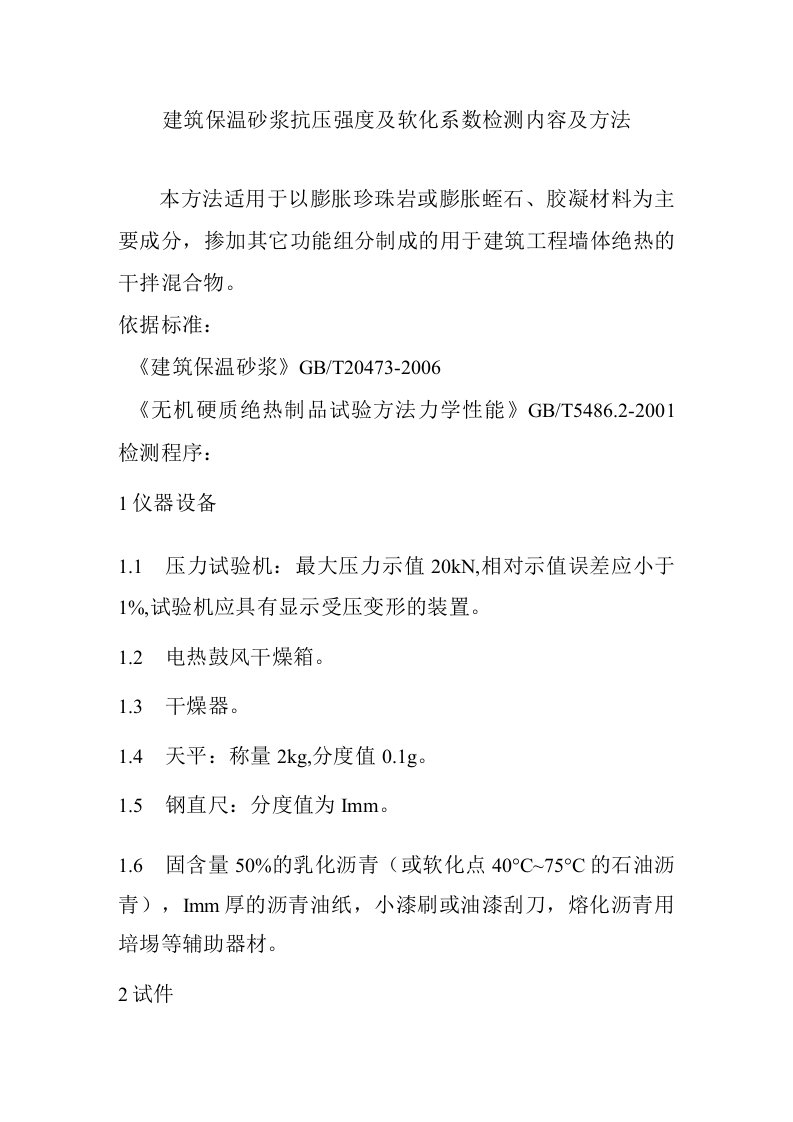 建筑保温砂浆抗压强度及软化系数检测内容及方法

本方法适用于以膨胀珍珠岩或膨胀蛭石、胶凝材料为主要成分，掺加其它功能组分制成的用于建筑工程墙体绝热的干拌混合物。

依据标准：

《建筑保温砂浆》GB/T20473-2006

《无机硬质绝热制品试验方法力学性能》GB/T5486.2-2001

检测程序：

1 仪器设备

1.1 压力试验机：最大压力示值 20kN,相对示值误差应小于 1%,试验机应具有显示受压变形的装置。

1.2 电热鼓风干燥箱。

1.3 干燥器。

1.4 天平：称量 2kg,分度值 0.1g。

1.5 钢直尺：分度值为 Imm。

1.6 固含量 50%的乳化沥青（或软化点 40°C~75°C 的石油沥青），Imm 厚的沥青油纸，小漆刷或油漆刮刀，熔化沥青用培埸等辅助器材。

2 试件